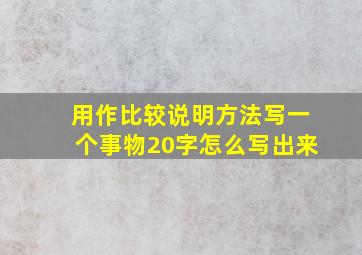 用作比较说明方法写一个事物20字怎么写出来